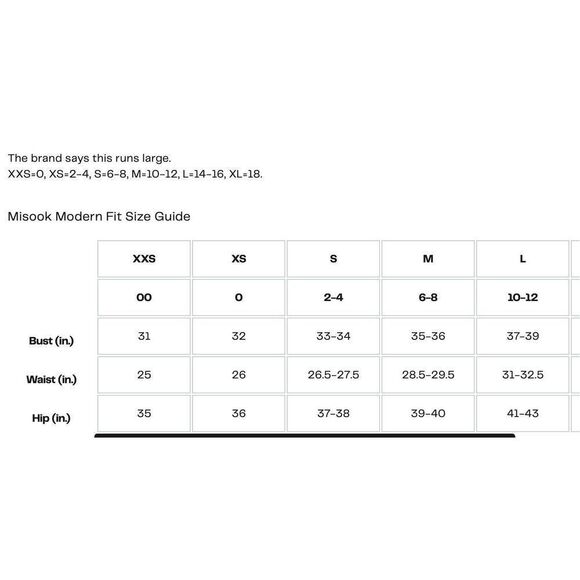 The brand says this runs large.
XXS=0, XS=2-4, S=6-8, M=10-12, L=14-16, XL=18.

Misook Modern Fit Size Guide

| | XXS | XS | S | M | L |
|---|---|---|---|---|---|
| | 00 | 0 | 2-4 | 6-8 | 10-12 |
| Bust (in.) | 31 | 32 | 33-34 | 35-36 | 37-39 |
| Waist (in.) | 25 | 26 | 26.5-27.5 | 28.5-29.5 | 31-32.5 |
| Hip (in.) | 35 | 36 | 37-38 | 39-40 | 41-43 |